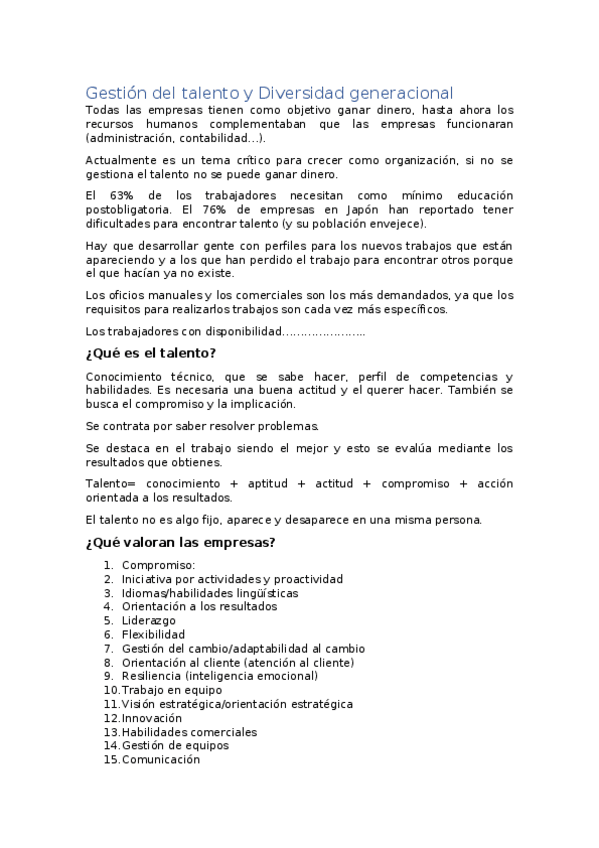 Gestión del talento y Diversidad generacional

Todas las empresas tienen como objetivo ganar dinero, hasta ahora los recursos humanos complementaban que las empresas funcionaran (administración, contabilidad…).

Actualmente es un tema crítico para crecer como organización, si no se gestiona el talento no se puede ganar dinero.

El 63% de los trabajadores necesitan como mínimo educación postobligatoria. El 76% de empresas en Japón han reportado tener dificultades para encontrar talento (y su población envejece).

Hay que desarrollar gente con perfiles para los nuevos trabajos que están apareciendo y a los que han perdido el trabajo para encontrar otros porque el que hacían ya no existe.

Los oficios manuales y los comerciales son los más demandados, ya que los requisitos para realizarlos trabajos son cada vez más específicos.

Los trabajadores con disponibilidad…………………..

¿Qué es el talento?

Conocimiento técnico, que se sabe hacer, perfil de competencias y habilidades. Es necesaria una buena actitud y el querer hacer. También se busca el compromiso y la implicación.

Se contrata por saber resolver problemas.

Se destaca en el trabajo siendo el mejor y esto se evalúa mediante los resultados que obtienes.

Talento= conocimiento + aptitud + actitud + compromiso + acción orientada a los resultados.

El talento no es algo fijo, aparece y desaparece en una misma persona.

¿Qué valoran las empresas?

1. Compromiso:
2. Iniciativa por actividades y proactividad
3. Idiomas/habilidades lingüísticas
4. Orientación a los resultados
5. Liderazgo
6. Flexibilidad
7. Gestión del cambio/adaptabilidad al cambio
8. Orientación al cliente (atención al cliente)
9. Resiliencia (inteligencia emocional)
10. Trabajo en equipo
11. Visión estratégica/orientación estratégica
12. Innovación
13. Habilidades comerciales
14. Gestión de equipos
15. Comunicación